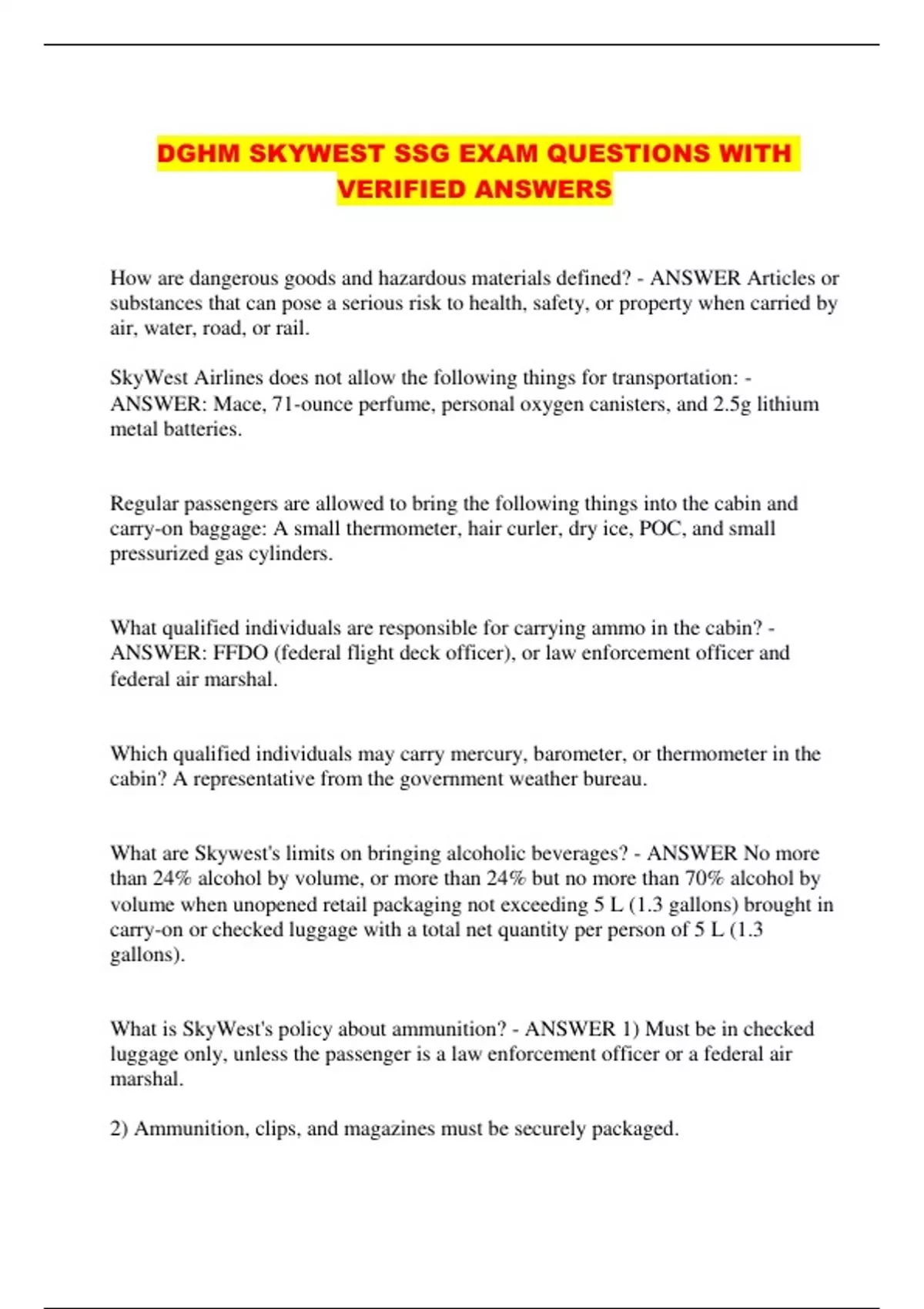 DGHM SKYWEST SSG EXAM QUESTIONS WITH VERIFIED ANSWERS

How are dangerous goods and hazardous materials defined? - ANSWER Articles or substances that can pose a serious risk to health, safety, or property when carried by air, water, road, or rail.

SkyWest Airlines does not allow the following things for transportation: - ANSWER: Mace, 71-ounce perfume, personal oxygen canisters, and 2.5g lithium metal batteries.

Regular passengers are allowed to bring the following things into the cabin and carry-on baggage: A small thermometer, hair curler, dry ice, POC, and small pressurized gas cylinders.

What qualified individuals are responsible for carrying ammo in the cabin? - ANSWER: FFDO (federal flight deck officer), or law enforcement officer and federal air marshal.

Which qualified individuals may carry mercury, barometer, or thermometer in the cabin? A representative from the government weather bureau.

What are Skywest's limits on bringing alcoholic beverages? - ANSWER No more than 24% alcohol by volume, or more than 24% but no more than 70% alcohol by volume when unopened retail packaging not exceeding 5 L (1.3 gallons) brought in carry-on or checked luggage with a total net quantity per person of 5 L (1.3 gallons).

What is SkyWest's policy about ammunition? - ANSWER 1) Must be in checked luggage only, unless the passenger is a law enforcement officer or a federal air marshal.

2) Ammunition, clips, and magazines must be securely packaged.